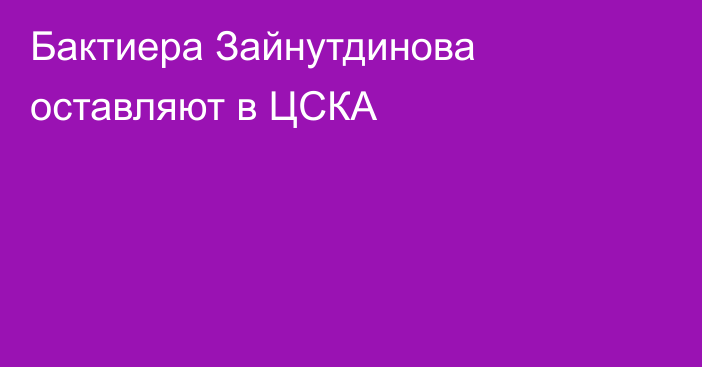 Бактиера Зайнутдинова оставляют в ЦСКА